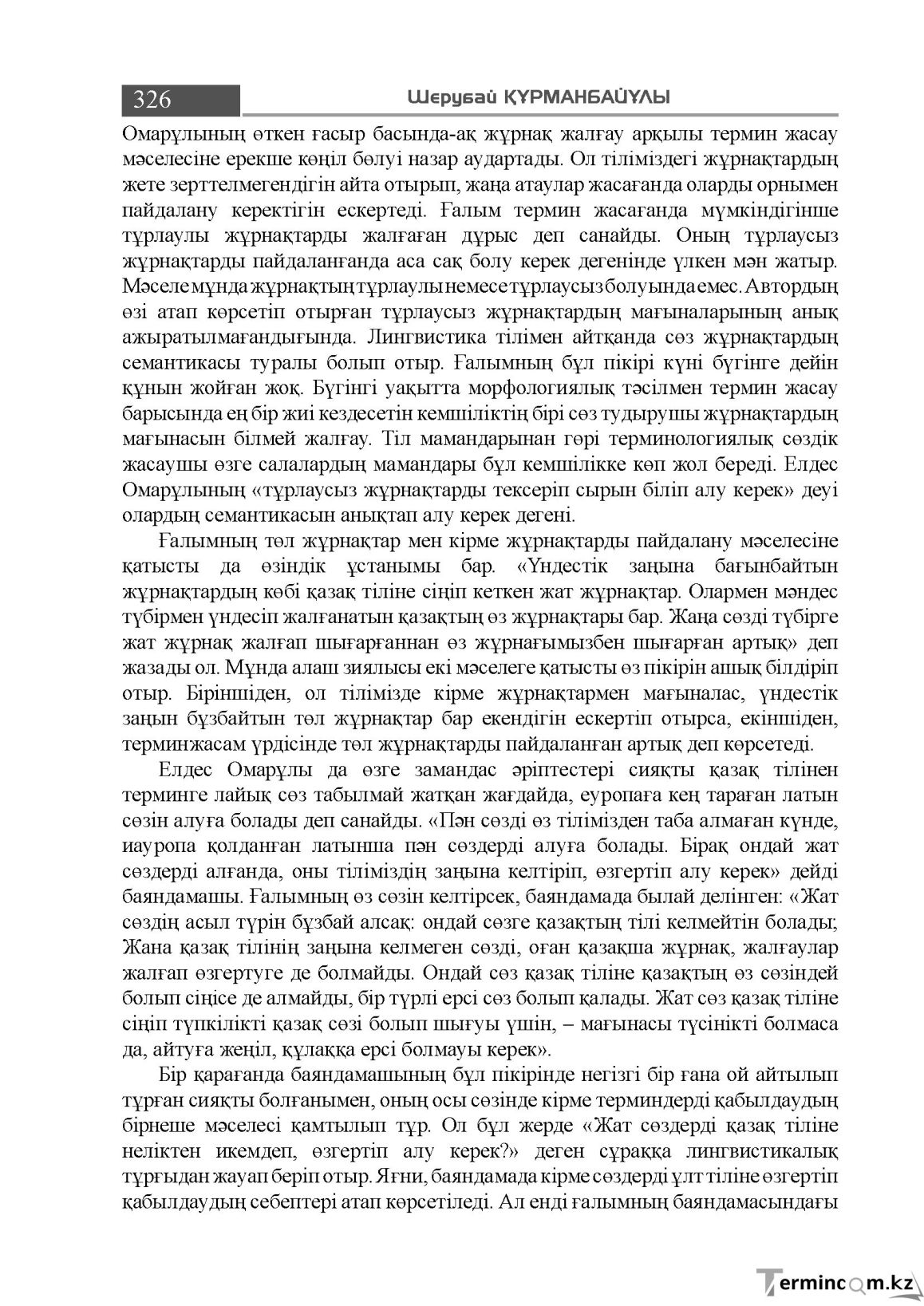 326 Шерубай ҚҰРМАНБАЙҰЛЫ

Омарұлының өткен ғасыр басында-ақ жұрнақ жалғау арқылы термин жасау мәселесіне ерекше көңіл бөлуі назар аудартады. Ол тіліміздегі жұрнақтардың жете зерттелмегендігін айта отырып, жаңа атаулар жасағанда оларды орнымен пайдалану керектігін ескертеді. Ғалым термин жасағанда мүмкіндігінше тұрлаулы жұрнақтарды жалғаған дұрыс деп санайды. Оның тұрлаусыз жұрнақтарды пайдаланғанда аса сақ болу керек дегенінде үлкен мән жатыр. Мәселе мұнда жұрнақтың тұрлаулы немесе тұрлаусыз болуында емес. Автордың өзі атап көрсетіп отырған тұрлаусыз жұрнақтардың мағыналарының анық ажыратылмағандығында. Лингвистика тілімен айтқанда сөз жұрнақтардың семантикасы туралы болып отыр. Ғалымның бұл пікірі күні бүгінге дейін құнын жойған жоқ. Бүгінгі уақытта морфологиялық тәсілмен термин жасау барысында ең бір жиі кездесетін кемшіліктің бірі сөз тудырушы жұрнақтардың мағынасын білмей жалғау. Тіл мамандарынан гөрі терминологиялық сөздік жасаушы өзге салалардың мамандары бұл кемшілікке көп жол береді. Елдес Омарұлының «тұрлаусыз жұрнақтарды тексеріп сырын біліп алу керек» деуі олардың семантикасын анықтап алу керек дегені.

Ғалымның төл жұрнақтар мен кірме жұрнақтарды пайдалану мәселесіне қатысты да өзіндік ұстанымы бар. «Үндестік заңына бағынбайтын жұрнақтардың көбі қазақ тіліне сіңіп кеткен жат жұрнақтар. Олармен мәндес түбірмен үндесіп жалғанатын қазақтың өз жұрнақтары бар. Жаңа сөзді түбірге жат жұрнақ жалғап шығарғаннан өз жұрнағымызбен шығарған артық» деп жазады ол. Мұнда алаш зиялысы екі мәселеге қатысты өз пікірін ашық білдіріп отыр. Біріншіден, ол тілімізде кірме жұрнақтармен мағыналас, үндестік заңын бұзбайтын төл жұрнақтар бар екендігін ескертіп отырса, екіншіден, терминжасам үрдісінде төл жұрнақтарды пайдаланған артық деп көрсетеді.

Елдес Омарұлы да өзге замандас әріптестері сияқты қазақ тілінен терминге лайық сөз табылмай жатқан жағдайда, еуропаға кең тараған латын сөзін алуға болады деп санайды. «Пән сөзді өз тілімізден таба алмаған күнде, иауропа қолданған латынша пән сөздерді алуға болады. Бірақ ондай жат сөздерді алғанда, оны тіліміздің заңына келтіріп, өзгертіп алу керек» дейді баяндамашы. Ғалымның өз сөзін келтірсек, баяндамада былай делінген: «Жат сөздің асыл түрін бұзбай алсақ: ондай сөзге қазақтың тілі келмейтін болады; Жана қазақ тілінің заңына келмеген сөзді, оған қазақша жұрнақ, жалғаулар жалғап өзгертуге де болмайды. Ондай сөз қазақ тіліне қазақтың өз сөзіндей болып сіңісе де алмайды, бір түрлі ерсі сөз болып қалады. Жат сөз қазақ тіліне сіңіп түпкілікті қазақ сөзі болып шығуы үшін, – мағынасы түсінікті болмаса да, айтуға жеңіл, құлаққа ерсі болмауы керек».

Бір қарағанда баяндамашының бұл пікірінде негізгі бір ғана ой айтылып тұрған сияқты болғанымен, оның осы сөзінде кірме терминдерді қабылдаудың бірнеше мәселесі қамтылып тұр. Ол бұл жерде «Жат сөздерді қазақ тіліне неліктен икемдеп, өзгертіп алу керек?» деген сұраққа лингвистикалық тұрғыдан жауап беріп отыр. Яғни, баяндамада кірме сөздерді ұлт тіліне өзгертіп қабылдаудың себептері атап көрсетіледі. Ал енді ғалымның баяндамасындағы

Termincom.kz